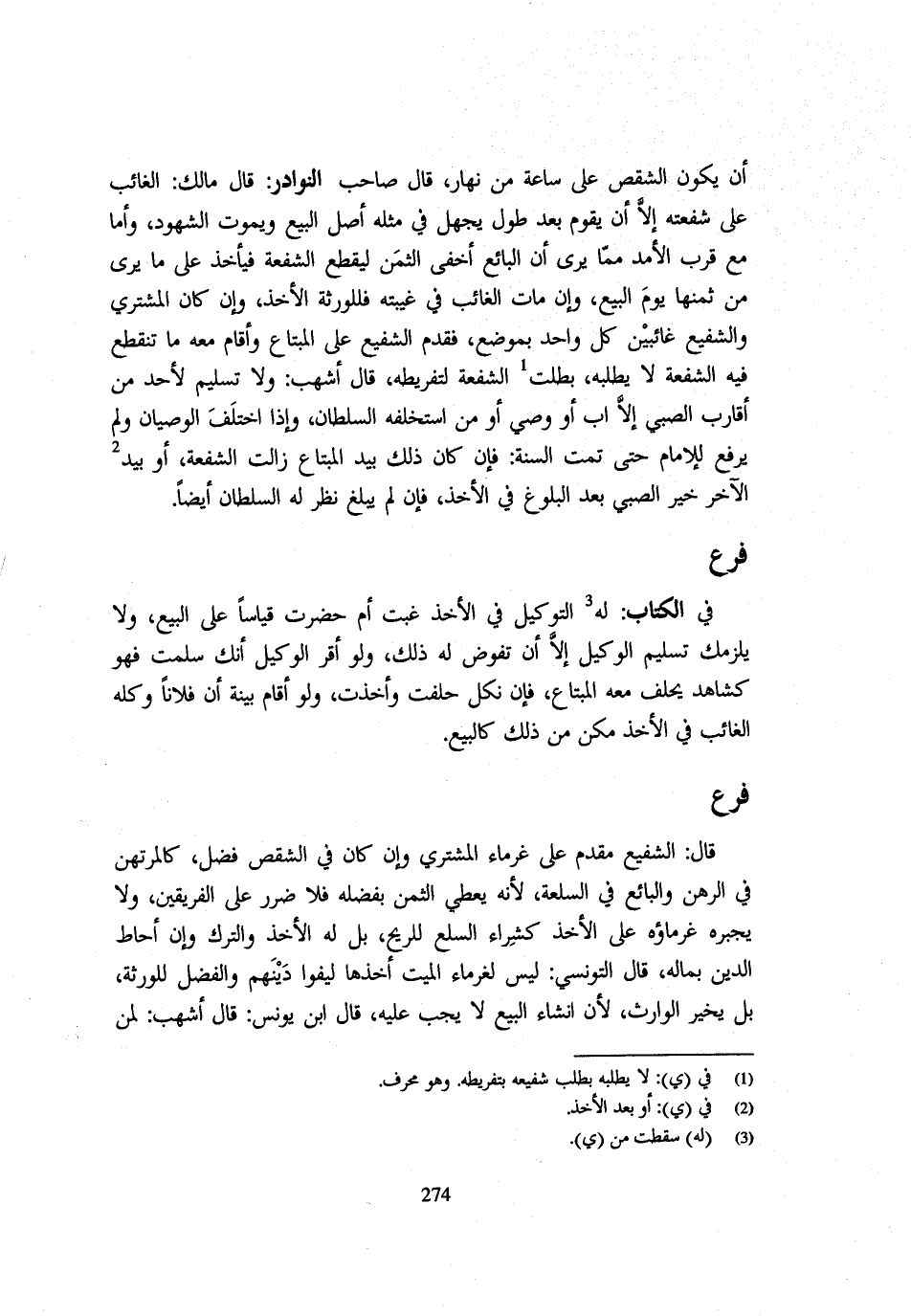 أن يكون الشقص على ساعة من نهار، قال صاحب النوادر: قال مالك: الغائب على شفعته إلاَّ أن يقوم بعد طول يجهل في مثله أصل البيع ويموت الشهود، وأما مع قرب الأمد ممّا يرى أن البائع أخفى الثمَن ليقطع الشفعة فيأخذ على ما يرى من ثمنها يومَ البيع، وإن مات الغائب في غيبته فللورثة الأخذ، وإن كان المشتري والشفيع غائبيْن كل واحد بموضع، فقدم الشفيع على المبتاع وأقام معه ما تنقطع فيه الشفعة لا يطلبه، بطلت$^1$ الشفعة لتفريطه، قال أشهب: ولا تسليم لأحد من أقارب الصبي إلاَّ اب أو وصي أو من استخلفه السلطان، وإذا اختلَفَ الوصيان ولم يرفع للإمام حتى تمت السنة: فإن كان ذلك بيد المبتاع زالت الشفعة، أو بيد$^2$ الآخر خير الصبي بعد البلوغ في الأخذ، فإن لم يبلغ نظر له السلطان أيضاً.

فرع

في الكتاب: له$^3$ التوكيل في الأخذ غبت أم حضرت قياساً على البيع، ولا يلزمك تسليم الوكيل إلاَّ أن تفوض له ذلك، ولو أقر الوكيل أنك سلمت فهو كشاهد يحلف معه المبتاع، فإن نكل حلفت وأخذت، ولو أقام بينة أن فلاناً وكله الغائب في الأخذ مكن من ذلك كالبيع.

فرع

قال: الشفيع مقدم على غرماء المشتري وإن كان في الشقص فضل، كالمرتهن في الرهن والبائع في السلعة، لأنه يعطي الثمن بفضله فلا ضرر على الفريقين، ولا يجبره غرماؤه على الأخذ كشراء السلع للربح، بل له الأخذ والترك وإن أحاط الدين بماله، قال التونسي: ليس لغرماء الميت أخذها ليفوا دَيْنَهم والفضل للورثة، بل يخير الوارث، لأن انشاء البيع لا يجب عليه، قال ابن يونس: قال أشهب: لمن

(1) في (ي): لا يطلبه بطلب شفيعه بتفريطه. وهو محرف.
(2) في (ي): أو بعد الأخذ.
(3) (له) سقطت من (ي).

274